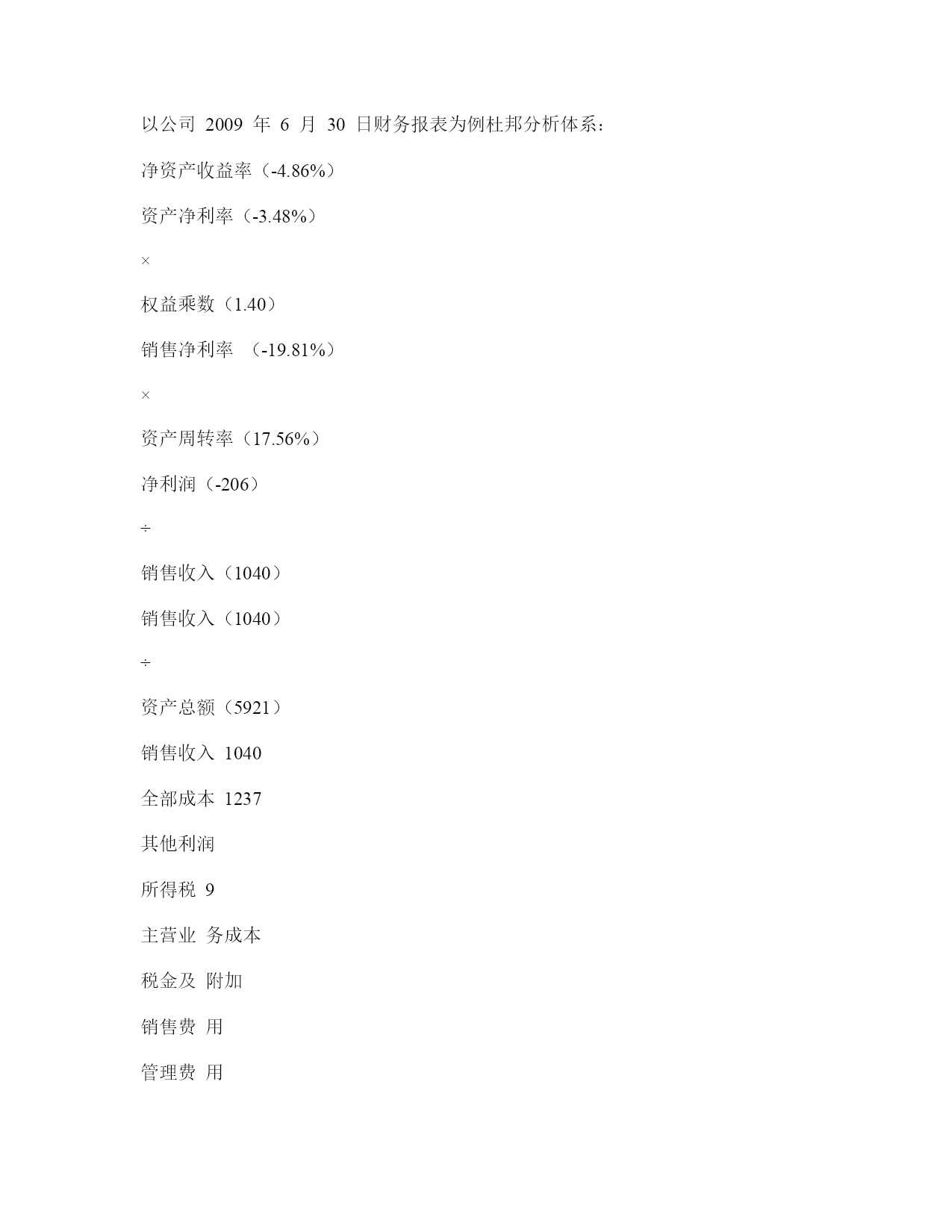 以公司 2009 年 6 月 30 日财务报表为例杜邦分析体系：

净资产收益率（-4.86%）

资产净利率（-3.48%）

×

权益乘数（1.40）

销售净利率 （-19.81%）

×

资产周转率（17.56%）

净利润（-206）

÷

销售收入（1040）

销售收入（1040）

÷

资产总额（5921）

销售收入 1040

全部成本 1237

其他利润

所得税 9

主营业 务成本

税金及 附加

销售费 用

管理费 用